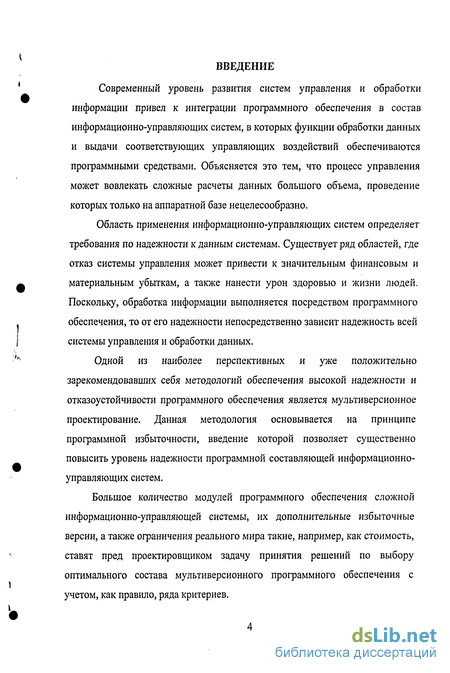 ВВЕДЕНИЕ

Современный уровень развития систем управления и обработки информации привел к интеграции программного обеспечения в состав информационно-управляющих систем, в которых функции обработки данных и выдачи соответствующих управляющих воздействий обеспечиваются программными средствами. Объясняется это тем, что процесс управления может вовлекать сложные расчеты данных большого объема, проведение которых только на аппаратной базе нецелесообразно.

Область применения информационно-управляющих систем определяет требования по надежности к данным системам. Существует ряд областей, где отказ системы управления может привести к значительным финансовым и материальным убыткам, а также нанести урон здоровью и жизни людей. Поскольку, обработка информации выполняется посредством программного обеспечения, то от его надежности непосредственно зависит надежность всей системы управления и обработки данных.

Одной из наиболее перспективных и уже положительно зарекомендовавших себя методологий обеспечения высокой надежности и отказоустойчивости программного обеспечения является мультиверсионное проектирование. Данная методология основывается на принципе программной избыточности, введение которой позволяет существенно повысить уровень надежности программной составляющей информационно-управляющих систем.

Большое количество модулей программного обеспечения сложной информационно-управляющей системы, их дополнительные избыточные версии, а также ограничения реального мира такие, например, как стоимость, ставят пред проектировщиком задачу принятия решений по выбору оптимального состава мультиверсионного программного обеспечения с учетом, как правило, ряда критериев.

4

dsLib.net
библиотека диссертаций